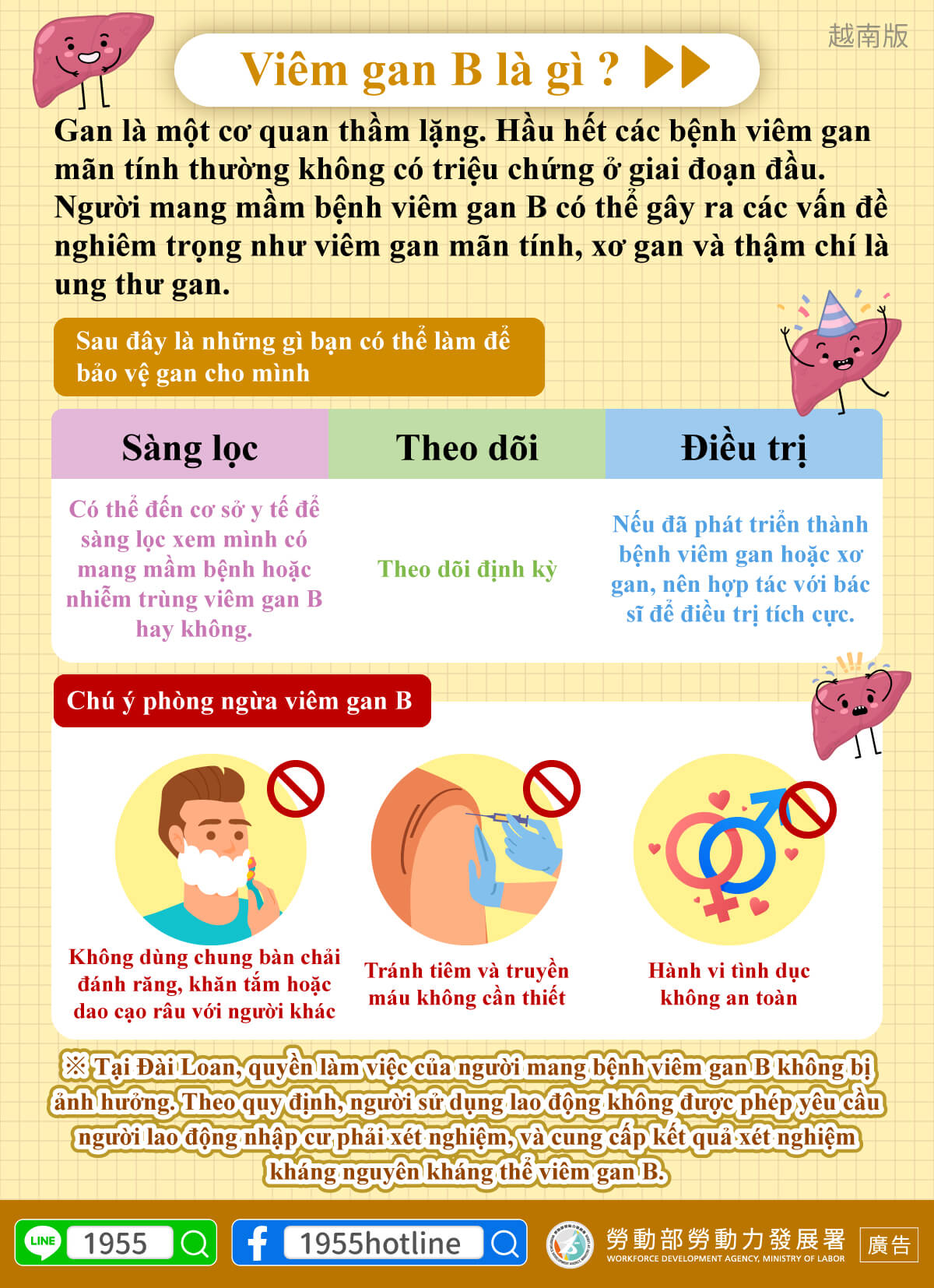 越南版

Viêm gan B là gì ?

Gan là một cơ quan thầm lặng. Hầu hết các bệnh viêm gan mãn tính thường không có triệu chứng ở giai đoạn đầu. Người mang mầm bệnh viêm gan B có thể gây ra các vấn đề nghiêm trọng như viêm gan mãn tính, xơ gan và thậm chí là ung thư gan.

Sau đây là những gì bạn có thể làm để bảo vệ gan cho mình

| Sàng lọc | Theo dõi | Điều trị |
|---|---|---|
| Có thể đến cơ sở y tế để sàng lọc xem mình có mang mầm bệnh hoặc nhiễm trùng viêm gan B hay không. | Theo dõi định kỳ | Nếu đã phát triển thành bệnh viêm gan hoặc xơ gan, nên hợp tác với bác sĩ để điều trị tích cực. |

Chú ý phòng ngừa viêm gan B

Không dùng chung bàn chải đánh răng, khăn tắm hoặc dao cạo râu với người khác

Tránh tiêm và truyền máu không cần thiết

Hành vi tình dục không an toàn

※ Tại Đài Loan, quyền làm việc của người mang bệnh viêm gan B không bị ảnh hưởng. Theo quy định, người sử dụng lao động không được phép yêu cầu người lao động nhập cư phải xét nghiệm, và cung cấp kết quả xét nghiệm kháng nguyên kháng thể viêm gan B.

LINE 1955

1955hotline

勞動部勞動力發展署
WORKFORCE DEVELOPMENT AGENCY, MINISTRY OF LABOR

廣告